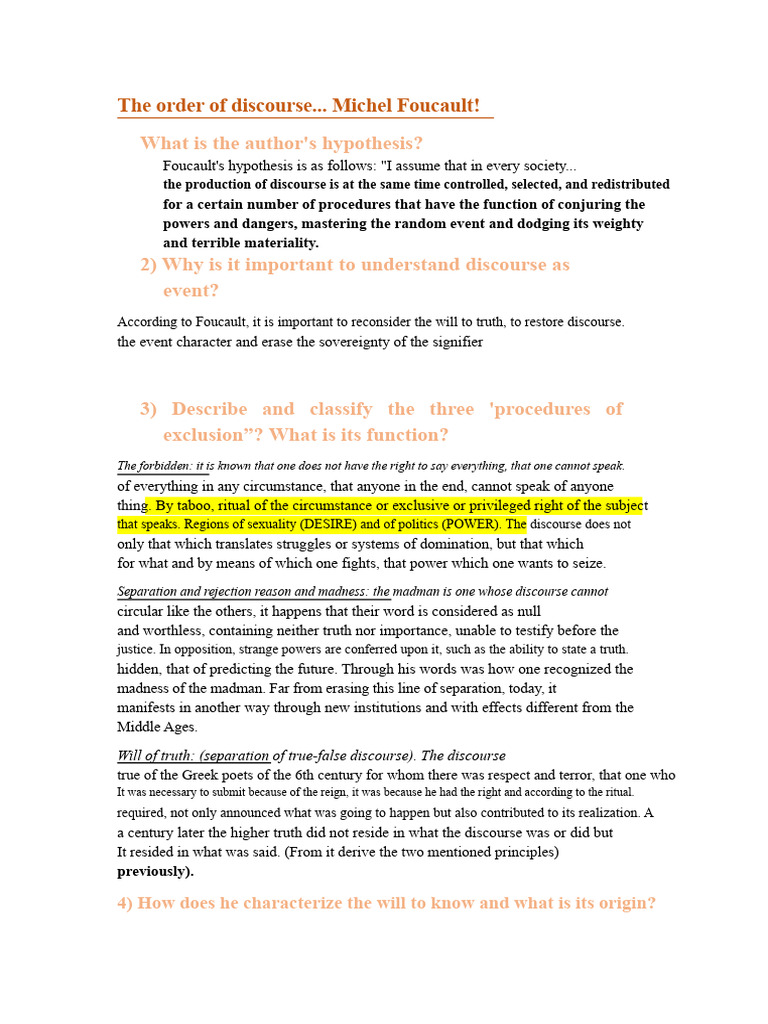 The order of discourse... Michel Foucault!

What is the author's hypothesis?

Foucault's hypothesis is as follows: "I assume that in every society... the production of discourse is at the same time controlled, selected, and redistributed for a certain number of procedures that have the function of conjuring the powers and dangers, mastering the random event and dodging its weighty and terrible materiality.

2) Why is it important to understand discourse as event?

According to Foucault, it is important to reconsider the will to truth, to restore discourse. the event character and erase the sovereignty of the signifier

3) Describe and classify the three 'procedures of exclusion”? What is its function?

The forbidden: it is known that one does not have the right to say everything, that one cannot speak. of everything in any circumstance, that anyone in the end, cannot speak of anyone thing. By taboo, ritual of the circumstance or exclusive or privileged right of the subject that speaks. Regions of sexuality (DESIRE) and of politics (POWER). The discourse does not only that which translates struggles or systems of domination, but that which for what and by means of which one fights, that power which one wants to seize.

Separation and rejection reason and madness: the madman is one whose discourse cannot circular like the others, it happens that their word is considered as null and worthless, containing neither truth nor importance, unable to testify before the justice. In opposition, strange powers are conferred upon it, such as the ability to state a truth. hidden, that of predicting the future. Through his words was how one recognized the madness of the madman. Far from erasing this line of separation, today, it manifests in another way through new institutions and with effects different from the Middle Ages.

Will of truth: (separation of true-false discourse). The discourse true of the Greek poets of the 6th century for whom there was respect and terror, that one who It was necessary to submit because of the reign, it was because he had the right and according to the ritual. required, not only announced what was going to happen but also contributed to its realization. A a century later the higher truth did not reside in what the discourse was or did but It resided in what was said. (From it derive the two mentioned principles) previously).

4) How does he characterize the will to know and what is its origin?